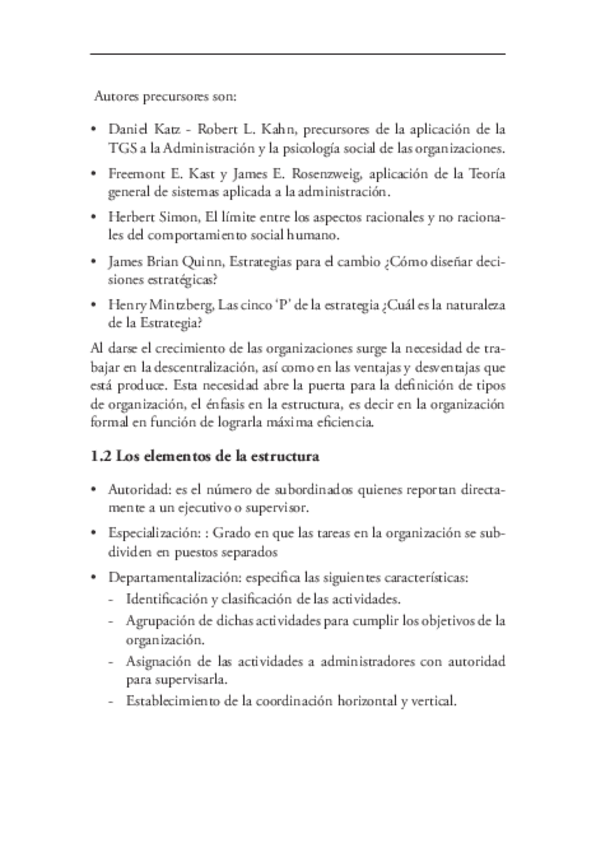 Autores precursores son:

• Daniel Katz - Robert L. Kahn, precursores de la aplicación de la TGS a la Administración y la psicología social de las organizaciones.

• Freemont E. Kast y James E. Rosenzweig, aplicación de la Teoría general de sistemas aplicada a la administración.

• Herbert Simon, El límite entre los aspectos racionales y no racionales del comportamiento social humano.

• James Brian Quinn, Estrategias para el cambio ¿Cómo diseñar decisiones estratégicas?

• Henry Mintzberg, Las cinco 'P' de la estrategia ¿Cuál es la naturaleza de la Estrategia?

Al darse el crecimiento de las organizaciones surge la necesidad de trabajar en la descentralización, así como en las ventajas y desventajas que está produce. Esta necesidad abre la puerta para la definición de tipos de organización, el énfasis en la estructura, es decir en la organización formal en función de lograrla máxima eficiencia.

1.2 Los elementos de la estructura

• Autoridad: es el número de subordinados quienes reportan directamente a un ejecutivo o supervisor.

• Especialización: : Grado en que las tareas en la organización se subdividen en puestos separados

• Departamentalización: especifica las siguientes características:
- Identificación y clasificación de las actividades.
- Agrupación de dichas actividades para cumplir los objetivos de la organización.
- Asignación de las actividades a administradores con autoridad para supervisarla.
- Establecimiento de la coordinación horizontal y vertical.